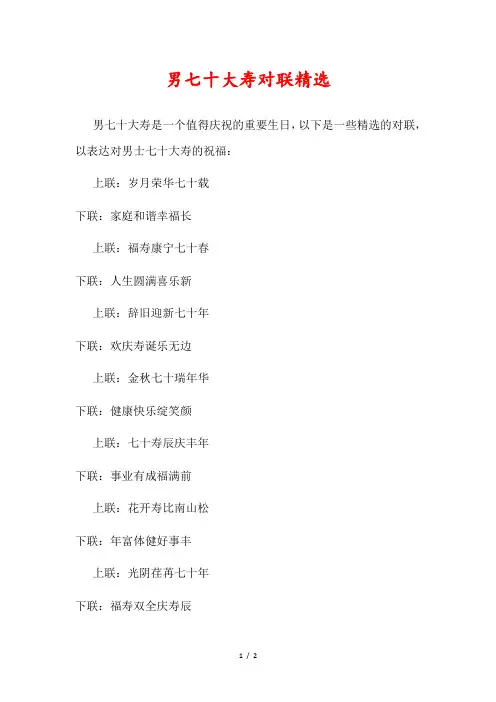 男七十大寿对联精选

男七十大寿是一个值得庆祝的重要生日，以下是一些精选的对联，以表达对男士七十大寿的祝福：

上联：岁月荣华七十载

下联：家庭和谐幸福长

上联：福寿康宁七十春

下联：人生圆满喜乐新

上联：辞旧迎新七十年

下联：欢庆寿诞乐无边

上联：金秋七十瑞年华

下联：健康快乐绽笑颜

上联：七十寿辰庆丰年

下联：事业有成福满前

上联：花开寿比南山松

下联：年富体健好事丰

上联：光阴荏苒七十年

下联：福寿双全庆寿辰

1 / 2